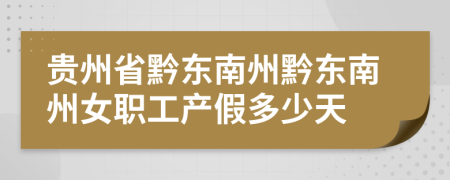 贵州省黔东南州黔东南州女职工产假多少天